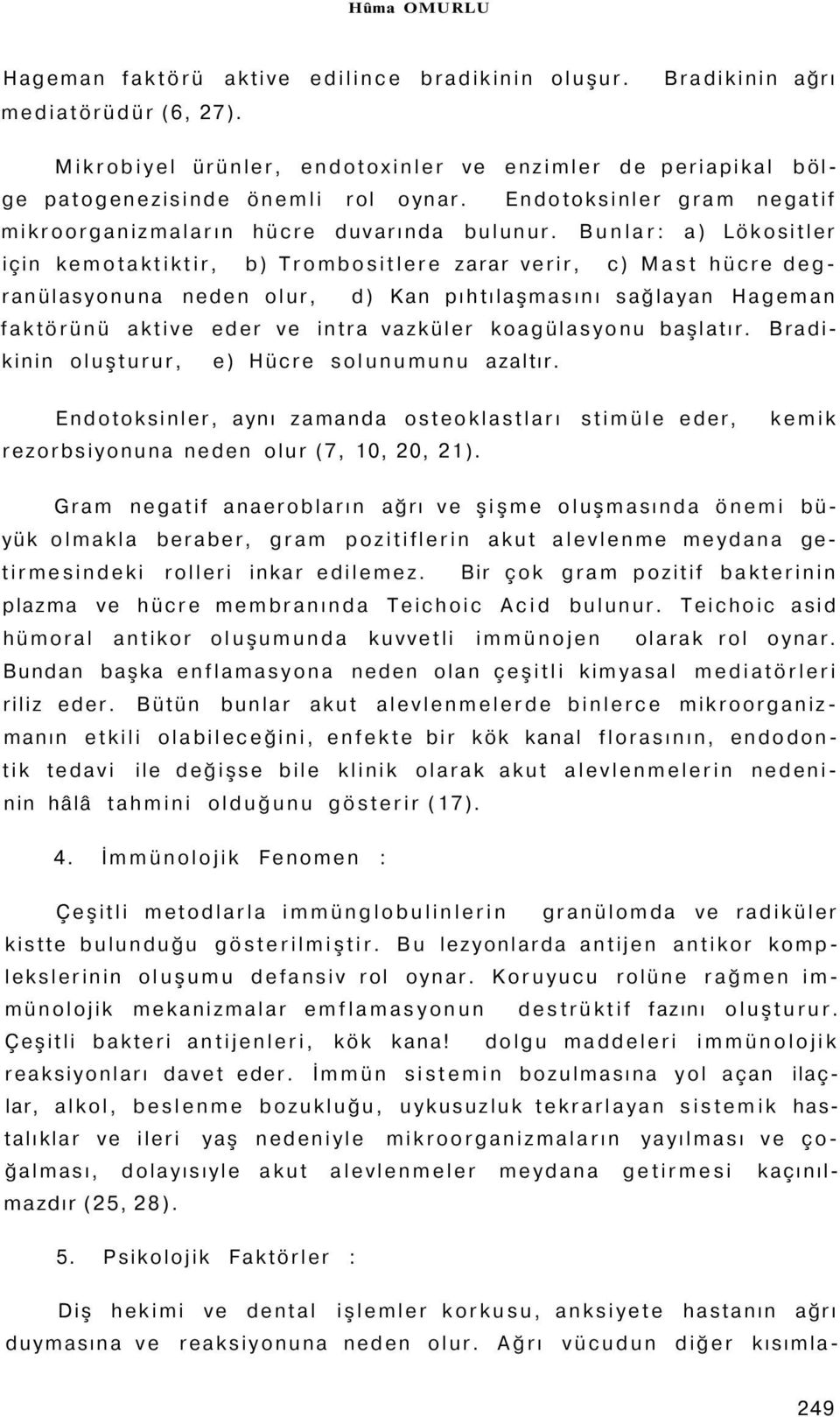 Hûma OMURLU

Hageman faktörü aktive edilince bradikinin oluşur. Bradikinin ağrı mediatörüdür (6, 27).

Mikrobiyel ürünler, endotoxinler ve enzimler de periapikal bölge patogenezisinde önemli rol oynar. Endotoksinler gram negatif mikroorganizmaların hücre duvarında bulunur. Bunlar: a) Lökositler için kemotaktiktir, b) Trombositlere zarar verir, c) Mast hücre degranülasyonuna neden olur, d) Kan pıhtılaşmasını sağlayan Hageman faktörünü aktive eder ve intra vazküler koagülasyonu başlatır. Bradikinin oluşturur, e) Hücre solunumunu azaltır.

Endotoksinler, aynı zamanda osteoklastları stimüle eder, kemik rezorbsiyonuna neden olur (7, 10, 20, 21).

Gram negatif anaerobların ağrı ve şişme oluşmasında önemi büyük olmakla beraber, gram pozitiflerin akut alevlenme meydana getirmesindeki rolleri inkar edilemez. Bir çok gram pozitif bakterinin plazma ve hücre membranında Teichoic Acid bulunur. Teichoic asid hümoral antikor oluşumunda kuvvetli immünojen olarak rol oynar. Bundan başka enflamasyona neden olan çeşitli kimyasal mediatörleri riliz eder. Bütün bunlar akut alevlenmelerde binlerce mikroorganizmanın etkili olabileceğini, enfekte bir kök kanal florasının, endodontik tedavi ile değişse bile klinik olarak akut alevlenmelerin nedeninin hâlâ tahmini olduğunu gösterir (17).

4. İmmünolojik Fenomen :

Çeşitli metodlarla immünglobulinlerin granülomda ve radiküler kistte bulunduğu gösterilmiştir. Bu lezyonlarda antijen antikor komplekslerinin oluşumu defansiv rol oynar. Koruyucu rolüne rağmen immünolojik mekanizmalar emflamasyonun destrüktif fazını oluşturur. Çeşitli bakteri antijenleri, kök kana! dolgu maddeleri immünolojik reaksiyonları davet eder. İmmün sistemin bozulmasına yol açan ilaçlar, alkol, beslenme bozukluğu, uykusuzluk tekrarlayan sistemik hastalıklar ve ileri yaş nedeniyle mikroorganizmaların yayılması ve çoğalması, dolayısıyle akut alevlenmeler meydana getirmesi kaçınılmazdır (25, 28).

5. Psikolojik Faktörler :

Diş hekimi ve dental işlemler korkusu, anksiyete hastanın ağrı duymasına ve reaksiyonuna neden olur. Ağrı vücudun diğer kısımla-

249